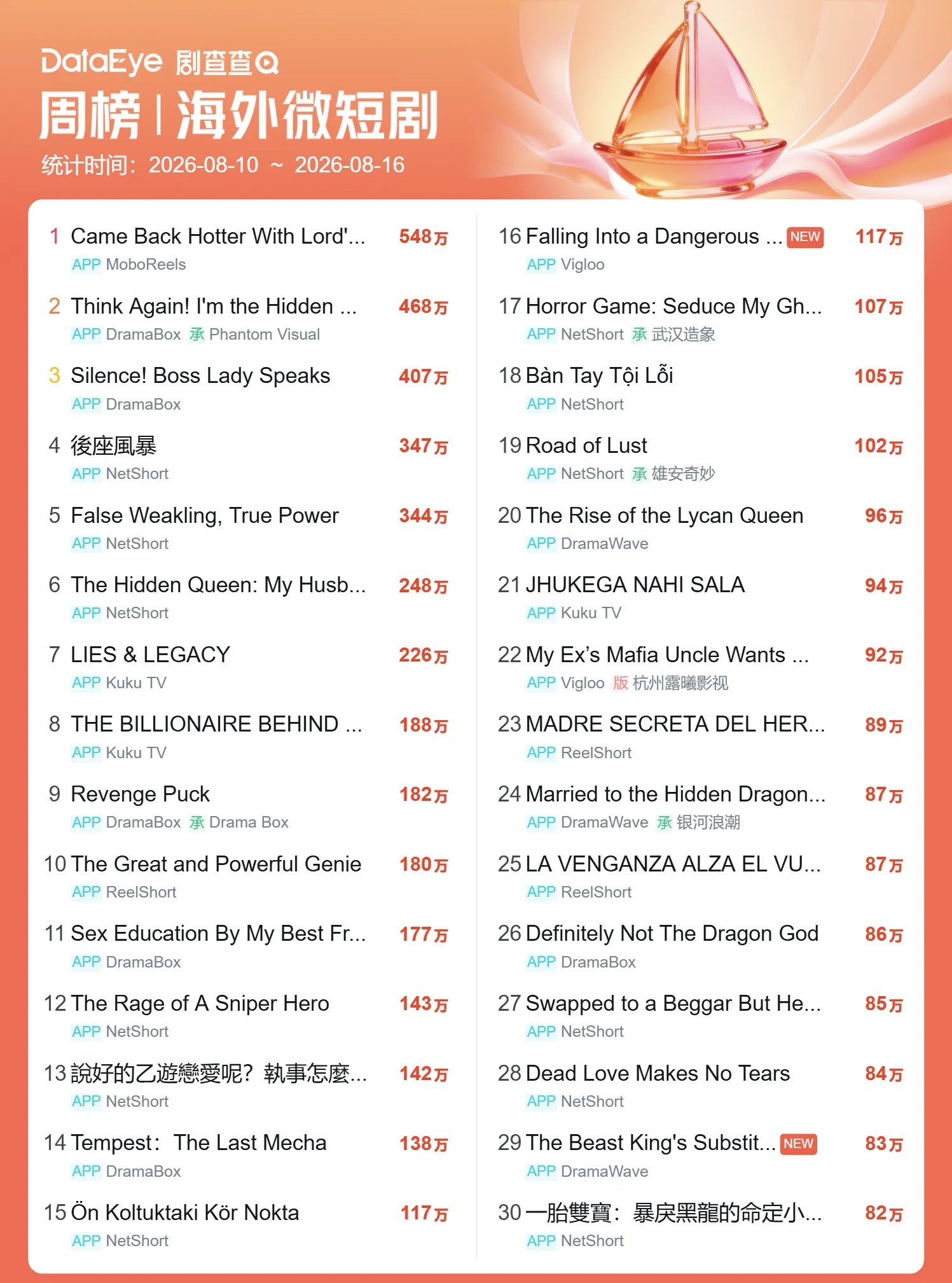 DataEye 剧查查

周榜 | 海外微短剧

统计时间：2026-08-10 ~ 2026-08-16

1 Came Back Hotter With Lord'... 548万
APP MoboReels

2 Think Again! I'm the Hidden ... 468万
APP DramaBox 承 Phantom Visual

3 Silence! Boss Lady Speaks 407万
APP DramaBox

4 後座風暴 347万
APP NetShort

5 False Weakling, True Power 344万
APP NetShort

6 The Hidden Queen: My Husb... 248万
APP NetShort

7 LIES & LEGACY 226万
APP Kuku TV

8 THE BILLIONAIRE BEHIND ... 188万
APP Kuku TV

9 Revenge Puck 182万
APP DramaBox 承 Drama Box

10 The Great and Powerful Genie 180万
APP ReelShort

11 Sex Education By My Best Fr... 177万
APP DramaBox

12 The Rage of A Sniper Hero 143万
APP NetShort

13 說好的乙遊戀愛呢？執事怎麼... 142万
APP NetShort

14 Tempest：The Last Mecha 138万
APP DramaBox

15 Ön Koltuktaki Kör Nokta 117万
APP NetShort

16 Falling Into a Dangerous ... NEW 117万
APP Vigloo

17 Horror Game: Seduce My Gh... 107万
APP NetShort 承 武汉造象

18 Bàn Tay Tội Lỗi 105万
APP NetShort

19 Road of Lust 102万
APP NetShort 承 雄安奇妙

20 The Rise of the Lycan Queen 96万
APP DramaWave

21 JHUKEGA NAHI SALA 94万
APP Kuku TV

22 My Ex's Mafia Uncle Wants ... 92万
APP Vigloo 版 杭州露曦影视

23 MADRE SECRETA DEL HER... 89万
APP ReelShort

24 Married to the Hidden Dragon... 87万
APP DramaWave 承 银河浪潮

25 LA VENGANZA ALZA EL VU... 87万
APP ReelShort

26 Definitely Not The Dragon God 86万
APP DramaBox

27 Swapped to a Beggar But He... 85万
APP NetShort

28 Dead Love Makes No Tears 84万
APP NetShort

29 The Beast King's Substit... NEW 83万
APP DramaWave

30 一胎雙寶：暴戾黑龍的命定小... 82万
APP NetShort